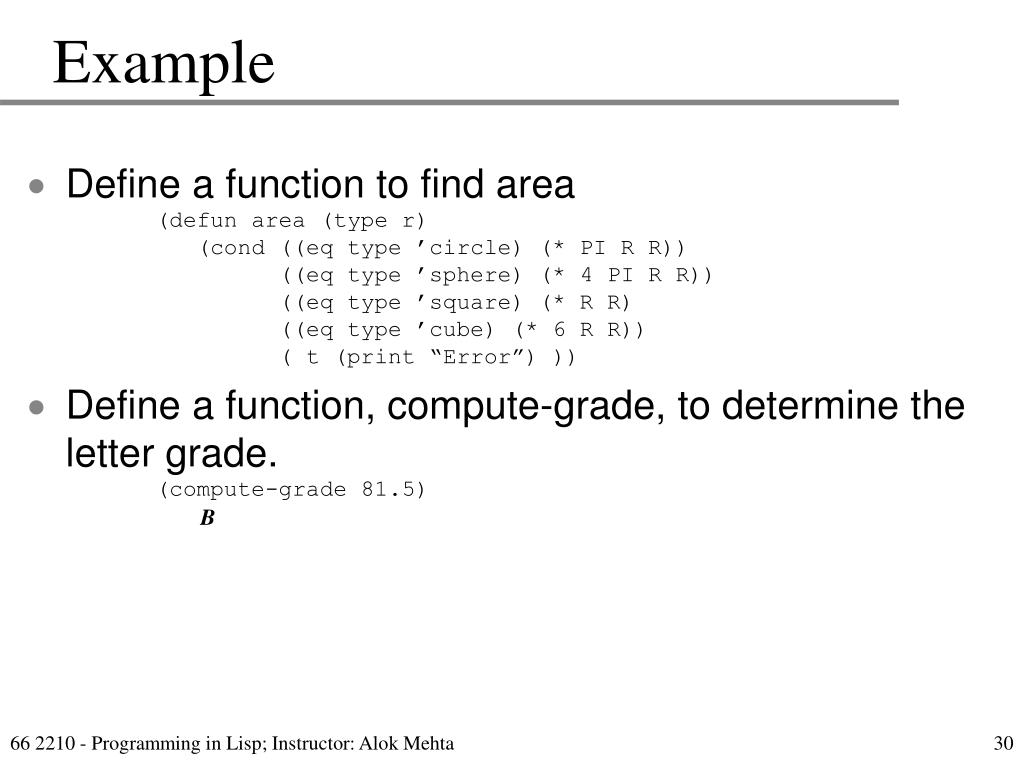 Example

• Define a function to find area

(defun area (type r)
(cond ((eq type ’circle) (* PI R R))
((eq type ’sphere) (* 4 PI R R))
((eq type ’square) (* R R)
((eq type ’cube) (* 6 R R))
( t (print “Error”) ))

• Define a function, compute-grade, to determine the letter grade.

(compute-grade 81.5)
B

66 2210 - Programming in Lisp; Instructor: Alok Mehta

30